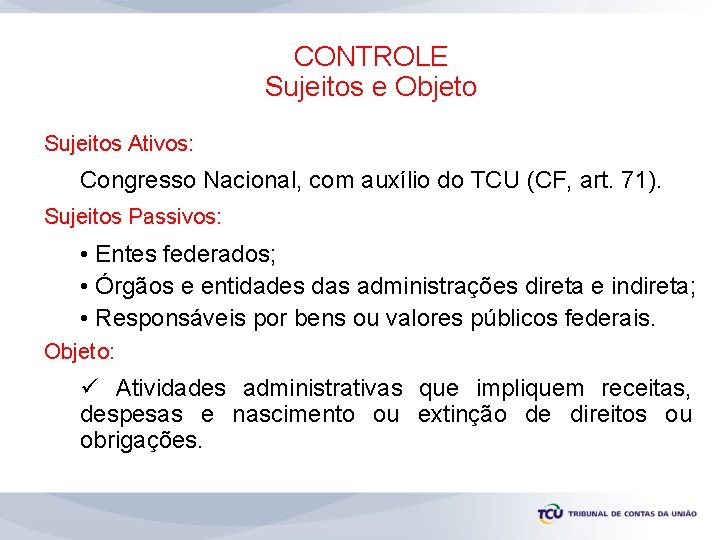 CONTROLE
Sujeitos e Objeto

Sujeitos Ativos:

Congresso Nacional, com auxílio do TCU (CF, art. 71).

Sujeitos Passivos:

• Entes federados;
• Órgãos e entidades das administrações direta e indireta;
• Responsáveis por bens ou valores públicos federais.

Objeto:

✓ Atividades administrativas que impliquem receitas, despesas e nascimento ou extinção de direitos ou obrigações.

TCU TRIBUNAL DE CONTAS DA UNIÃO